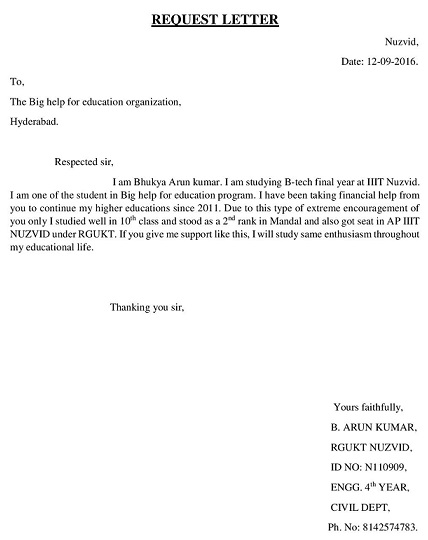 REQUEST LETTER

Nuzvid,

Date: 12-09-2016.

To,

The Big help for education organization,

Hyderabad.

Respected sir,

I am Bhukya Arun kumar. I am studying B-tech final year at IIIT Nuzvid. I am one of the student in Big help for education program. I have been taking financial help from you to continue my higher educations since 2011. Due to this type of extreme encouragement of you only I studied well in $10^{th}$ class and stood as a $2^{nd}$ rank in Mandal and also got seat in AP IIIT NUZVID under RGUKT. If you give me support like this, I will study same enthusiasm throughout my educational life.

Thanking you sir,

Yours faithfully,

B. ARUN KUMAR,

RGUKT NUZVID,

ID NO: N110909,

ENGG. $4^{th}$ YEAR,

CIVIL DEPT,

Ph. No: 8142574783.